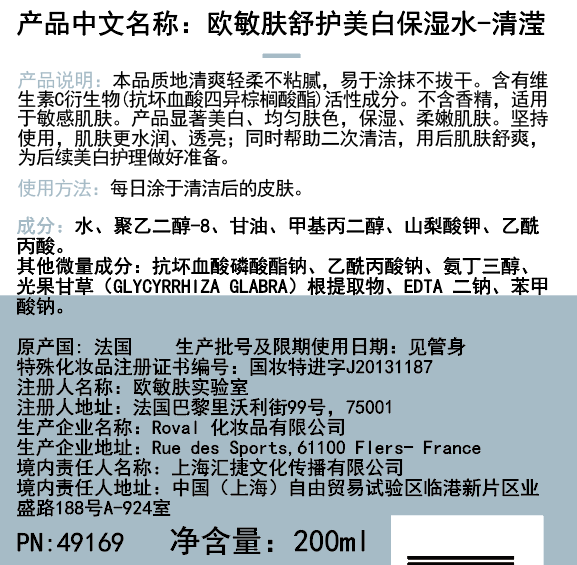 产品中文名称：欧敏肤舒护美白保湿水-清滢

产品说明：本品质地清爽轻柔不粘腻，易于涂抹不拔干。含有维生素C衍生物(抗坏血酸四异棕榈酸酯)活性成分。不含香精，适用于敏感肌肤。产品显著美白、均匀肤色，保湿、柔嫩肌肤。坚持使用，肌肤更水润、透亮；同时帮助二次清洁，用后肌肤舒爽，为后续美白护理做好准备。

使用方法：每日涂于清洁后的皮肤。

成分：水、聚乙二醇-8、甘油、甲基丙二醇、山梨酸钾、乙酰丙酸。
其他微量成分：抗坏血酸磷酸酯钠、乙酰丙酸钠、氨丁三醇、光果甘草（GLYCYRRHIZA GLABRA）根提取物、EDTA 二钠、苯甲酸钠。

原产国：法国 生产批号及限期使用日期：见管身
特殊化妆品注册证书编号：国妆特进字J20131187
注册人名称：欧敏肤实验室
注册人地址：法国巴黎里沃利街99号，75001
生产企业名称：Roval 化妆品有限公司
生产企业地址：Rue des Sports,61100 Flers- France
境内责任人名称：上海汇捷文化传播有限公司
境内责任人地址：中国（上海）自由贸易试验区临港新片区业盛路188号A-924室

PN:49169 净含量：200ml